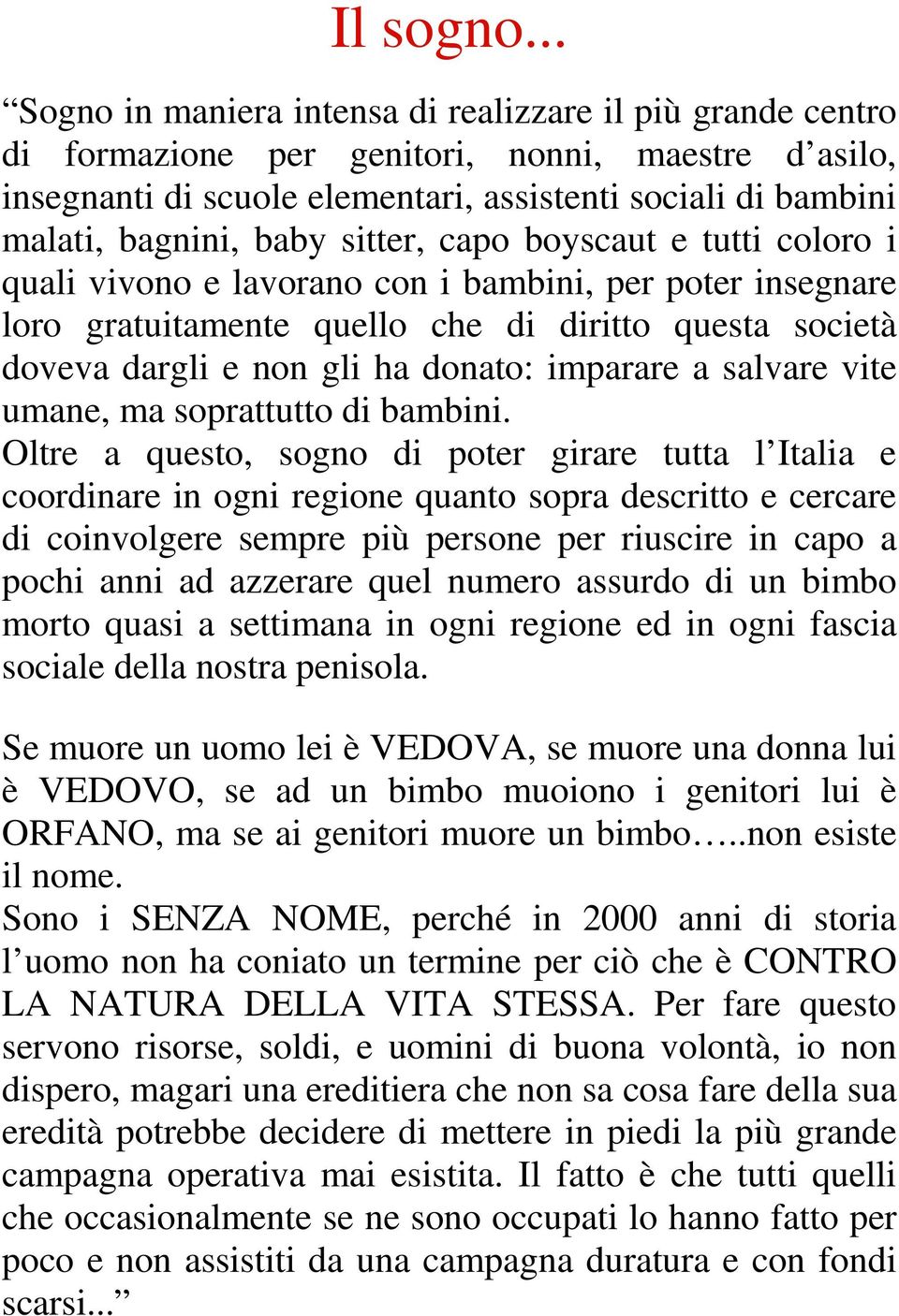 Il sogno...

“Sogno in maniera intensa di realizzare il più grande centro di formazione per genitori, nonni, maestre d’asilo, insegnanti di scuole elementari, assistenti sociali di bambini malati, bagnini, baby sitter, capo boyscaut e tutti coloro i quali vivono e lavorano con i bambini, per poter insegnare loro gratuitamente quello che di diritto questa società doveva dargli e non gli ha donato: imparare a salvare vite umane, ma soprattutto di bambini.
Oltre a questo, sogno di poter girare tutta l’Italia e coordinare in ogni regione quanto sopra descritto e cercare di coinvolgere sempre più persone per riuscire in capo a pochi anni ad azzerare quel numero assurdo di un bimbo morto quasi a settimana in ogni regione ed in ogni fascia sociale della nostra penisola.

Se muore un uomo lei è VEDOVA, se muore una donna lui è VEDOVO, se ad un bimbo muoiono i genitori lui è ORFANO, ma se ai genitori muore un bimbo…..non esiste il nome.
Sono i SENZA NOME, perché in 2000 anni di storia l’uomo non ha coniato un termine per ciò che è CONTRO LA NATURA DELLA VITA STESSA. Per fare questo servono risorse, soldi, e uomini di buona volontà, io non dispero, magari una ereditiera che non sa cosa fare della sua eredità potrebbe decidere di mettere in piedi la più grande campagna operativa mai esistita. Il fatto è che tutti quelli che occasionalmente se ne sono occupati lo hanno fatto per poco e non assistiti da una campagna duratura e con fondi scarsi...”